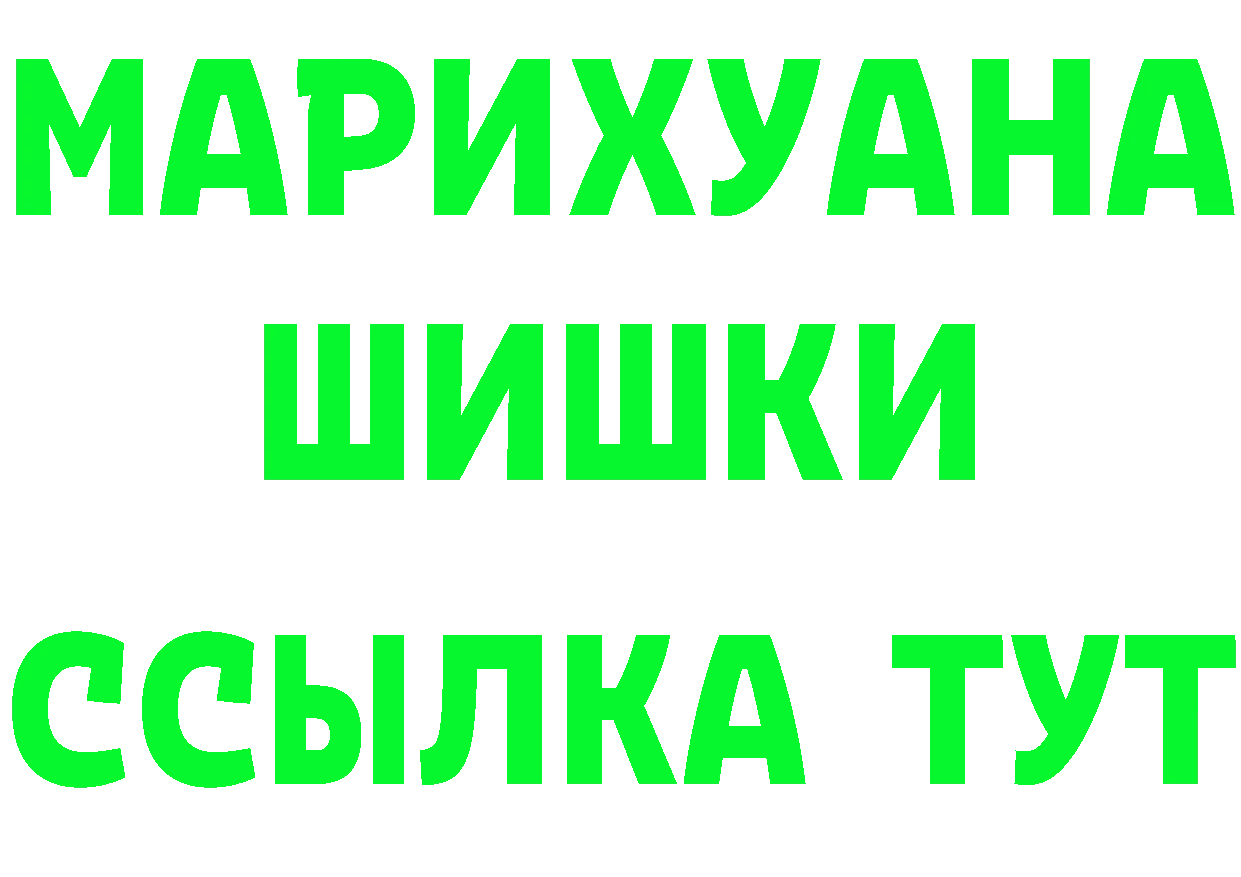 МАРИХУАНА
ШИШКИ
ССЫЛКА ТУТ